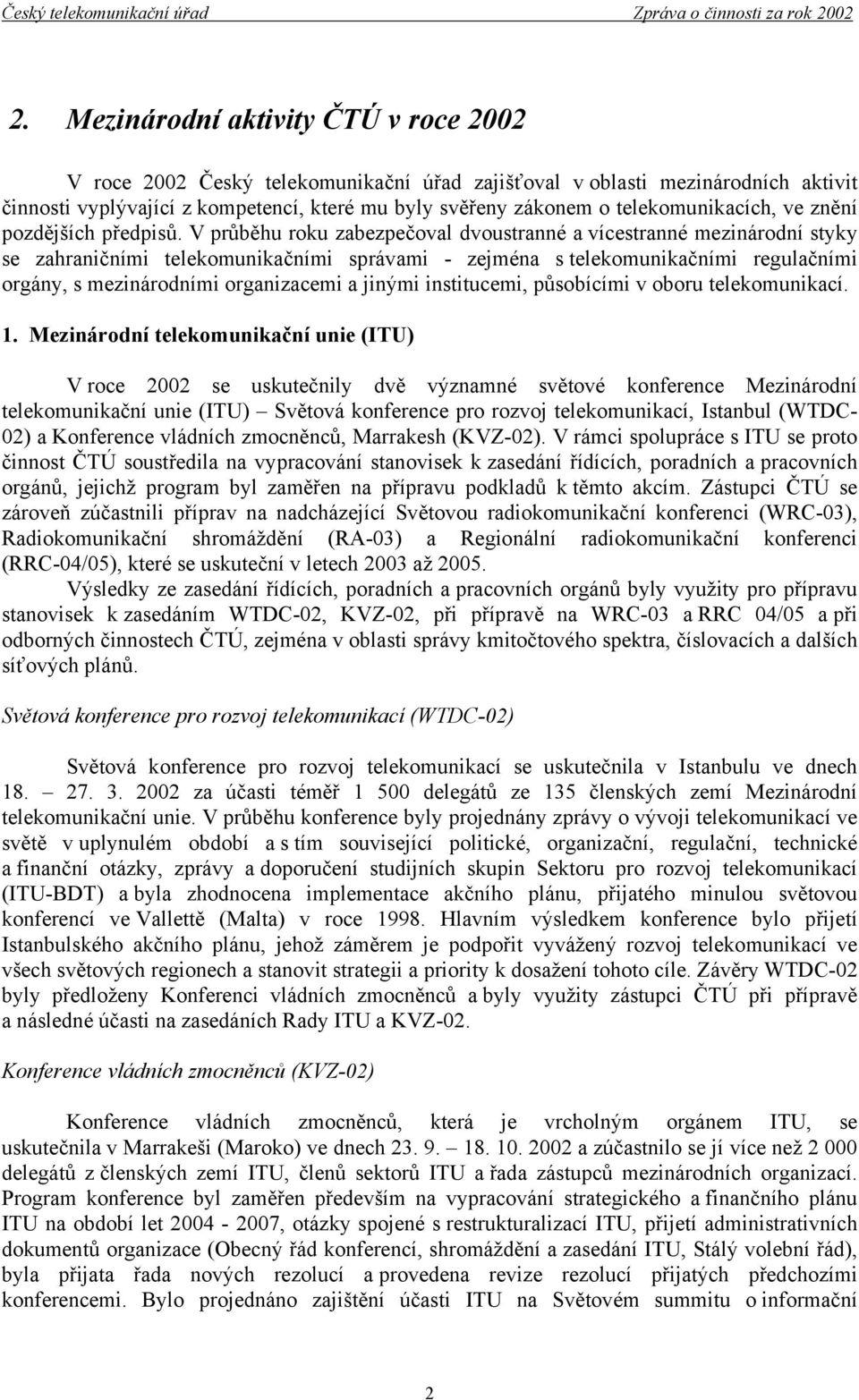 Český telekomunikační úřad Zpráva o činnosti za rok 2002

2. Mezinárodní aktivity ČTÚ v roce 2002

V roce 2002 Český telekomunikační úřad zajišťoval v oblasti mezinárodních aktivit činnosti vyplývající z kompetencí, které mu byly svěřeny zákonem o telekomunikacích, ve znění pozdějších předpisů. V průběhu roku zabezpečoval dvoustranné a vícestranné mezinárodní styky se zahraničními telekomunikačními správami - zejména s telekomunikačními regulačními orgány, s mezinárodními organizacemi a jinými institucemi, působícími v oboru telekomunikací.

1. Mezinárodní telekomunikační unie (ITU)

V roce 2002 se uskutečnily dvě významné světové konference Mezinárodní telekomunikační unie (ITU) – Světová konference pro rozvoj telekomunikací, Istanbul (WTDC-02) a Konference vládních zmocněnců, Marrakesh (KVZ-02). V rámci spolupráce s ITU se proto činnost ČTÚ soustředila na vypracování stanovisek k zasedání řídících, poradních a pracovních orgánů, jejichž program byl zaměřen na přípravu podkladů k těmto akcím. Zástupci ČTÚ se zároveň zúčastnili příprav na nadcházející Světovou radiokomunikační konferenci (WRC-03), Radiokomunikační shromáždění (RA-03) a Regionální radiokomunikační konferenci (RRC-04/05), které se uskuteční v letech 2003 až 2005.
Výsledky ze zasedání řídících, poradních a pracovních orgánů byly využity pro přípravu stanovisek k zasedáním WTDC-02, KVZ-02, při přípravě na WRC-03 a RRC 04/05 a při odborných činnostech ČTÚ, zejména v oblasti správy kmitočtového spektra, číslovacích a dalších síťových plánů.

Světová konference pro rozvoj telekomunikací (WTDC-02)

Světová konference pro rozvoj telekomunikací se uskutečnila v Istanbulu ve dnech 18. – 27. 3. 2002 za účasti téměř 1 500 delegátů ze 135 členských zemí Mezinárodní telekomunikační unie. V průběhu konference byly projednány zprávy o vývoji telekomunikací ve světě v uplynulém období a s tím související politické, organizační, regulační, technické a finanční otázky, zprávy a doporučení studijních skupin Sektoru pro rozvoj telekomunikací (ITU-BDT) a byla zhodnocena implementace akčního plánu, přijatého minulou světovou konferencí ve Vallettě (Malta) v roce 1998. Hlavním výsledkem konference bylo přijetí Istanbulského akčního plánu, jehož záměrem je podpořit vyvážený rozvoj telekomunikací ve všech světových regionech a stanovit strategii a priority k dosažení tohoto cíle. Závěry WTDC-02 byly předloženy Konferenci vládních zmocněnců a byly využity zástupci ČTÚ při přípravě a následné účasti na zasedáních Rady ITU a KVZ-02.

Konference vládních zmocněnců (KVZ-02)

Konference vládních zmocněnců, která je vrcholným orgánem ITU, se uskutečnila v Marrakeši (Maroko) ve dnech 23. 9. – 18. 10. 2002 a zúčastnilo se jí více než 2 000 delegátů z členských zemí ITU, členů sektorů ITU a řada zástupců mezinárodních organizací. Program konference byl zaměřen především na vypracování strategického a finančního plánu ITU na období let 2004 - 2007, otázky spojené s restrukturalizací ITU, přijetí administrativních dokumentů organizace (Obecný řád konferencí, shromáždění a zasedání ITU, Stálý volební řád), byla přijata řada nových rezolucí a provedena revize rezolucí přijatých předchozími konferencemi. Bylo projednáno zajištění účasti ITU na Světovém summitu o informační

2